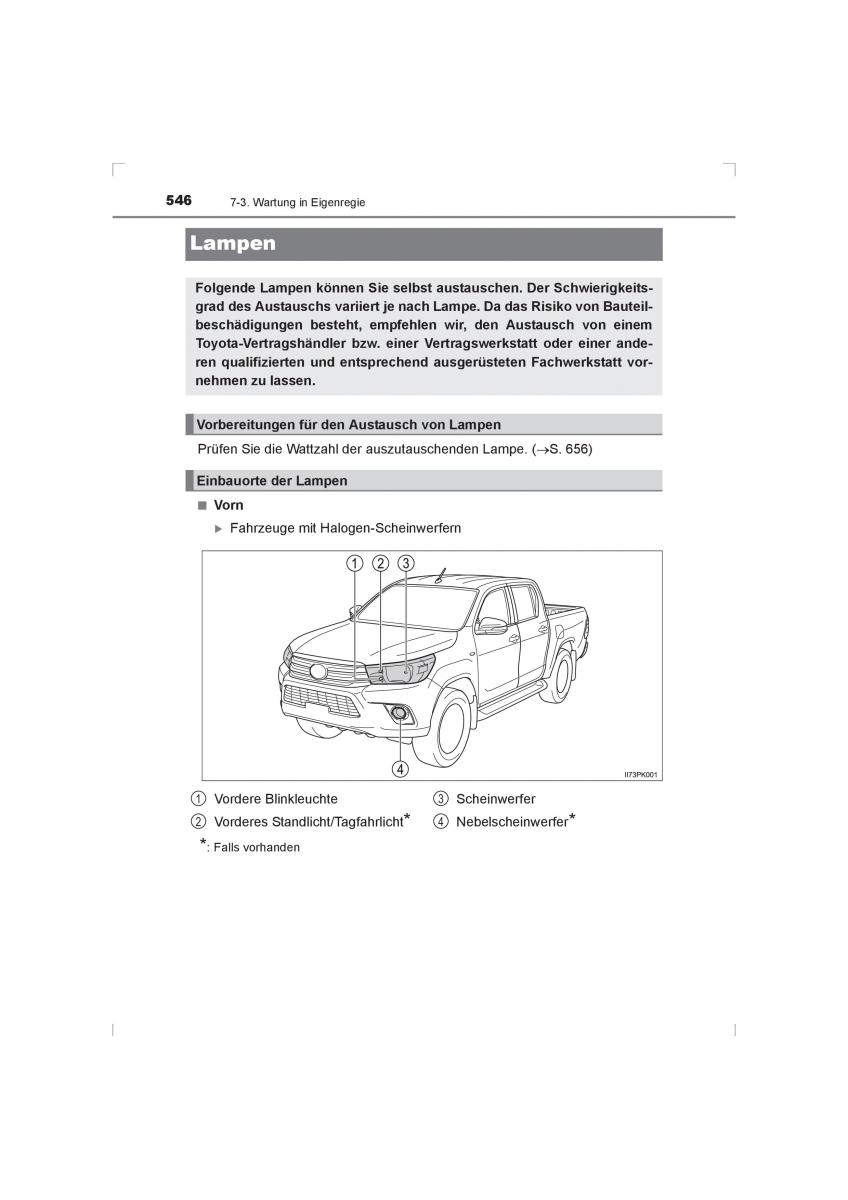 546 7-3. Wartung in Eigenregie

Lampen

Folgende Lampen können Sie selbst austauschen. Der Schwierigkeitsgrad des Austauschs variiert je nach Lampe. Da das Risiko von Bauteilbeschädigungen besteht, empfehlen wir, den Austausch von einem Toyota-Vertragshändler bzw. einer Vertragswerkstatt oder einer anderen qualifizierten und entsprechend ausgerüsteten Fachwerkstatt vornehmen zu lassen.

Vorbereitungen für den Austausch von Lampen

Prüfen Sie die Wattzahl der auszutauschenden Lampe. (→S. 656)

Einbauorte der Lampen

■ Vorn

▶ Fahrzeuge mit Halogen-Scheinwerfern

1 2 3

4

II73PK001

1 Vordere Blinkleuchte
2 Vorderes Standlicht/Tagfahrlicht*
3 Scheinwerfer
4 Nebelscheinwerfer*

*: Falls vorhanden